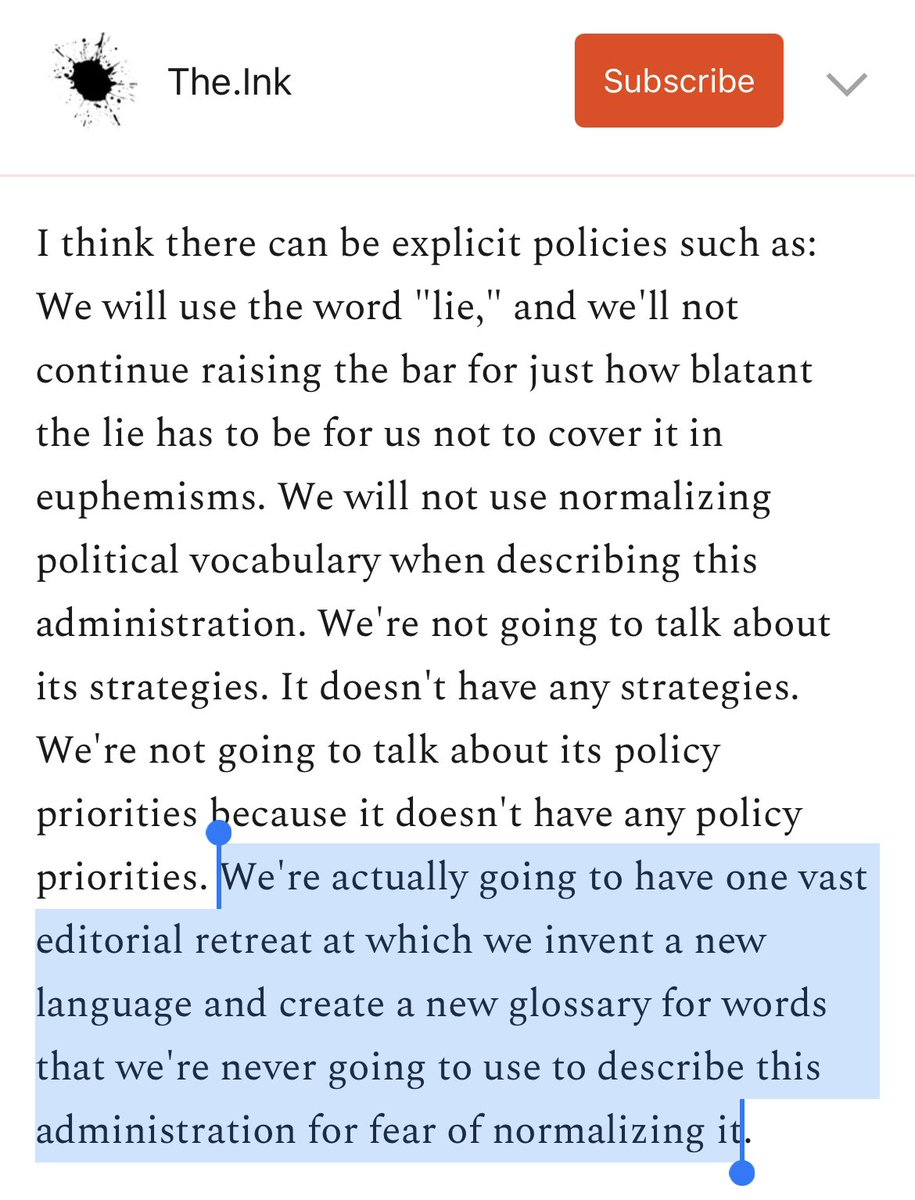 The.Ink

Subscribe

I think there can be explicit policies such as: We will use the word "lie," and we'll not continue raising the bar for just how blatant the lie has to be for us not to cover it in euphemisms. We will not use normalizing political vocabulary when describing this administration. We're not going to talk about its strategies. It doesn't have any strategies. We're not going to talk about its policy priorities because it doesn't have any policy priorities. We're actually going to have one vast editorial retreat at which we invent a new language and create a new glossary for words that we're never going to use to describe this administration for fear of normalizing it.